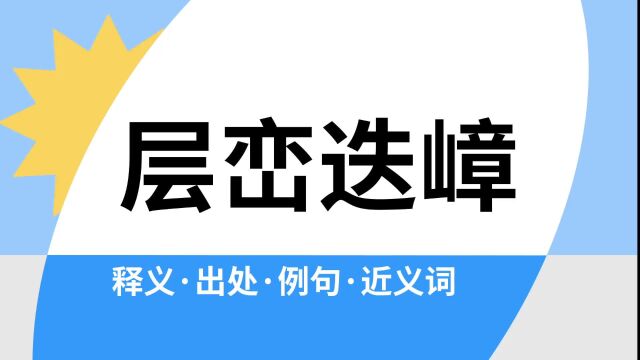 层峦迭嶂

释义·出处·例句·近义词